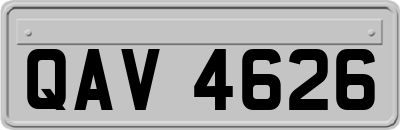 QAV 4626